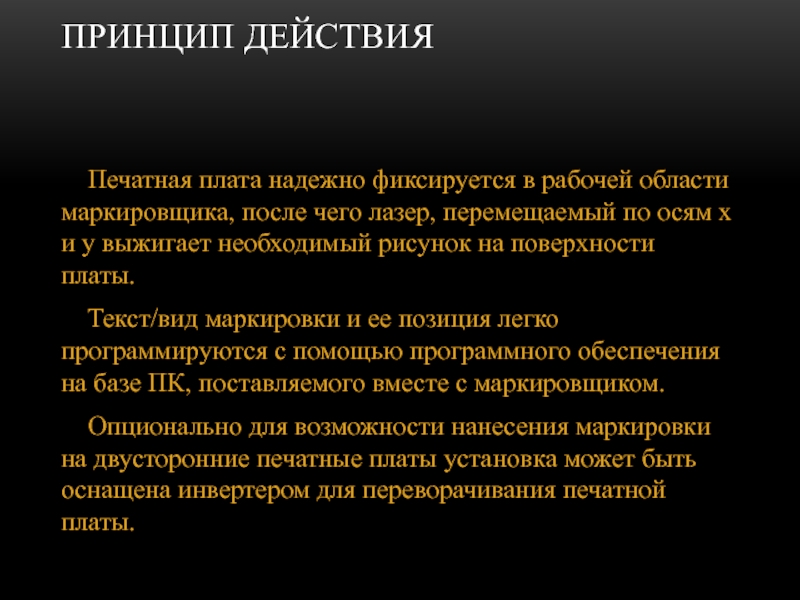 ПРИНЦИП ДЕЙСТВИЯ

Печатная плата надежно фиксируется в рабочей области маркировщика, после чего лазер, перемещаемый по осям x и y выжигает необходимый рисунок на поверхности платы.

Текст/вид маркировки и ее позиция легко программируются с помощью программного обеспечения на базе ПК, поставляемого вместе с маркировщиком.

Опционально для возможности нанесения маркировки на двусторонние печатные платы установка может быть оснащена инвертером для переворачивания печатной платы.